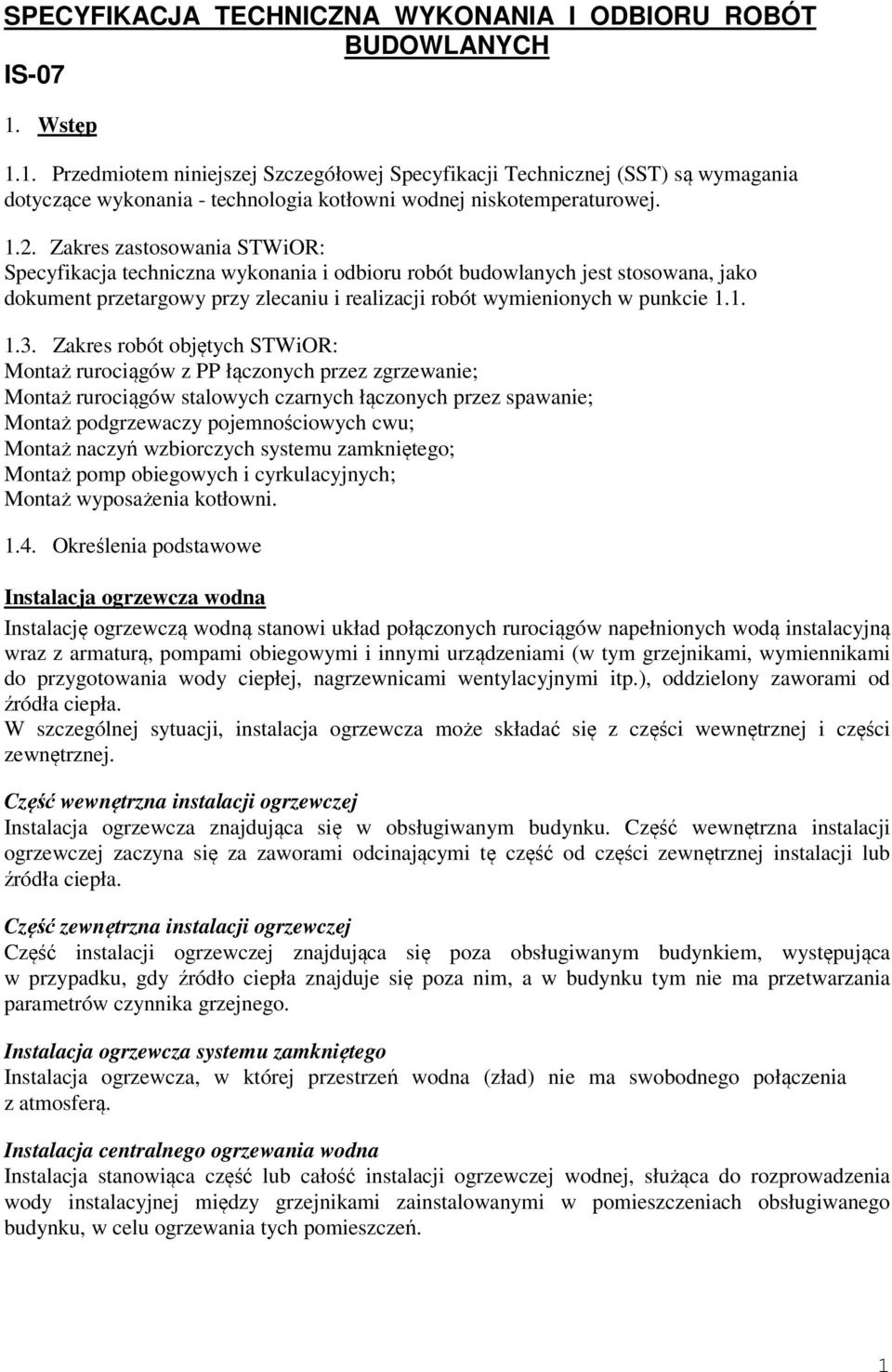 SPECYFIKACJA TECHNICZNA WYKONANIA I ODBIORU ROBÓT BUDOWLANYCH
IS-07

1. Wstęp

1.1. Przedmiotem niniejszej Szczegółowej Specyfikacji Technicznej (SST) są wymagania dotyczące wykonania - technologia kotłowni wodnej niskotemperaturowej.

1.2. Zakres zastosowania STWiOR:
Specyfikacja techniczna wykonania i odbioru robót budowlanych jest stosowana, jako dokument przetargowy przy zlecaniu i realizacji robót wymienionych w punkcie 1.1.

1.3. Zakres robót objętych STWiOR:
Montaż rurociągów z PP łączonych przez zgrzewanie;
Montaż rurociągów stalowych czarnych łączonych przez spawanie;
Montaż podgrzewaczy pojemnościowych cwu;
Montaż naczyń wzbiorczych systemu zamkniętego;
Montaż pomp obiegowych i cyrkulacyjnych;
Montaż wyposażenia kotłowni.

1.4. Określenia podstawowe

Instalacja ogrzewcza wodna

Instalację ogrzewczą wodną stanowi układ połączonych rurociągów napełnionych wodą instalacyjną wraz z armaturą, pompami obiegowymi i innymi urządzeniami (w tym grzejnikami, wymiennikami do przygotowania wody ciepłej, nagrzewnicami wentylacyjnymi itp.), oddzielony zaworami od źródła ciepła.
W szczególnej sytuacji, instalacja ogrzewcza może składać się z części wewnętrznej i części zewnętrznej.

Część wewnętrzna instalacji ogrzewczej
Instalacja ogrzewcza znajdująca się w obsługiwanym budynku. Część wewnętrzna instalacji ogrzewczej zaczyna się za zaworami odcinającymi tę część od części zewnętrznej instalacji lub źródła ciepła.

Część zewnętrzna instalacji ogrzewczej
Część instalacji ogrzewczej znajdująca się poza obsługiwanym budynkiem, występująca w przypadku, gdy źródło ciepła znajduje się poza nim, a w budynku tym nie ma przetwarzania parametrów czynnika grzejnego.

Instalacja ogrzewcza systemu zamkniętego
Instalacja ogrzewcza, w której przestrzeń wodna (zład) nie ma swobodnego połączenia z atmosferą.

Instalacja centralnego ogrzewania wodna
Instalacja stanowiąca część lub całość instalacji ogrzewczej wodnej, służąca do rozprowadzenia wody instalacyjnej między grzejnikami zainstalowanymi w pomieszczeniach obsługiwanego budynku, w celu ogrzewania tych pomieszczeń.

1